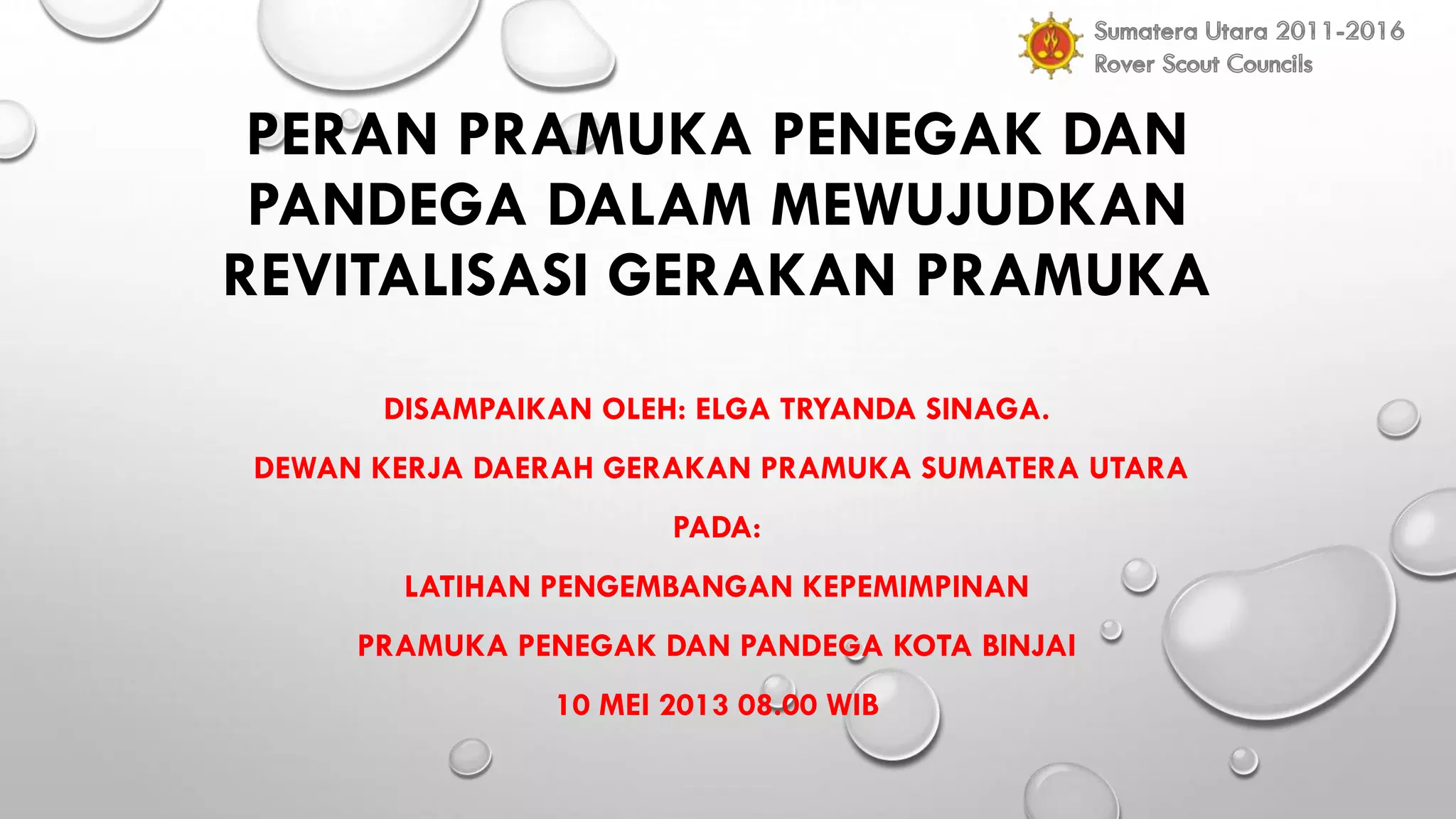 Sumatera Utara 2011-2016
Rover Scout Councils

PERAN PRAMUKA PENEGAK DAN PANDEGA DALAM MEWUJUDKAN REVITALISASI GERAKAN PRAMUKA

DISAMPAIKAN OLEH: ELGA TRYANDA SINAGA.

DEWAN KERJA DAERAH GERAKAN PRAMUKA SUMATERA UTARA

PADA:

LATIHAN PENGEMBANGAN KEPEMIMPINAN

PRAMUKA PENEGAK DAN PANDEGA KOTA BINJAI

10 MEI 2013 08.00 WIB